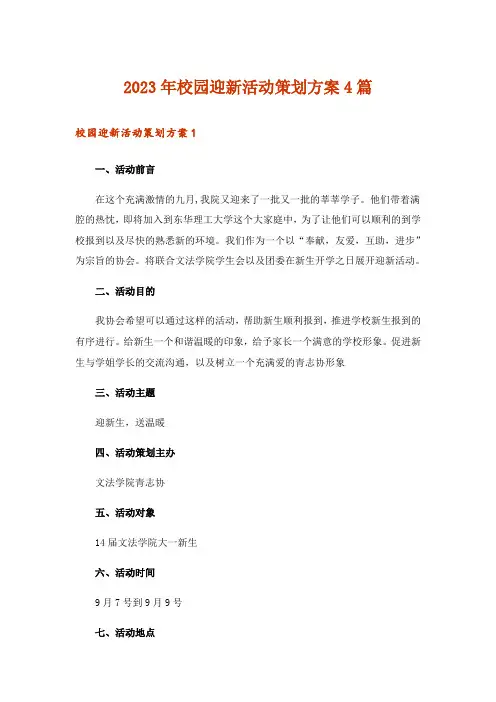 2023年校园迎新活动策划方案4篇

校园迎新活动策划方案1

一、活动前言

在这个充满激情的九月,我院又迎来了一批又一批的莘莘学子。他们带着满腔的热忱，即将加入到东华理工大学这个大家庭中，为了让他们可以顺利的到学校报到以及尽快的熟悉新的环境。我们作为一个以“奉献，友爱，互助，进步”为宗旨的协会。将联合文法学院学生会以及团委在新生开学之日展开迎新活动。

二、活动目的

我协会希望可以通过这样的活动，帮助新生顺利报到，推进学校新生报到的有序进行。给新生一个和谐温暖的印象，给予家长一个满意的学校形象。促进新生与学姐学长的交流沟通，以及树立一个充满爱的青志协形象

三、活动主题

迎新生，送温暖

四、活动策划主办

文法学院青志协

五、活动对象

14届文法学院大一新生

六、活动时间

9月7号到9月9号

七、活动地点